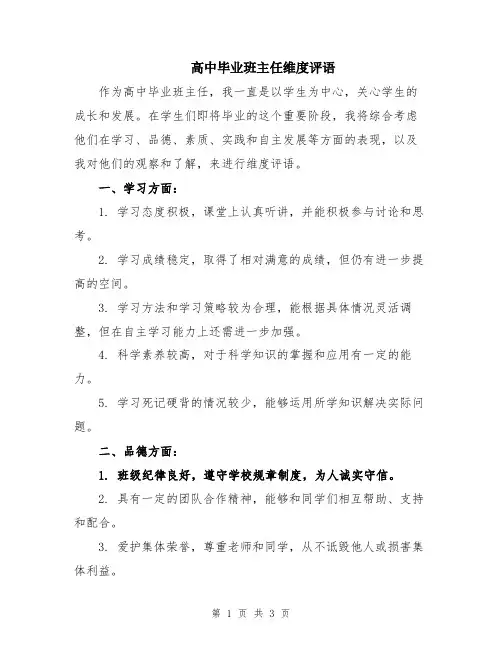 高中毕业班主任维度评语

作为高中毕业班主任，我一直是以学生为中心，关心学生的成长和发展。在学生们即将毕业的这个重要阶段，我将综合考虑他们在学习、品德、素质、实践和自主发展等方面的表现，以及我对他们的观察和了解，来进行维度评语。

一、学习方面：

1. 学习态度积极，课堂上认真听讲，并能积极参与讨论和思考。

2. 学习成绩稳定，取得了相对满意的成绩，但仍有进一步提高的空间。

3. 学习方法和学习策略较为合理，能根据具体情况灵活调整，但在自主学习能力上还需进一步加强。

4. 科学素养较高，对于科学知识的掌握和应用有一定的能力。

5. 学习死记硬背的情况较少，能够运用所学知识解决实际问题。

二、品德方面：

1. 班级纪律良好，遵守学校规章制度，为人诚实守信。

2. 具有一定的团队合作精神，能够和同学们相互帮助、支持和配合。

3. 爱护集体荣誉，尊重老师和同学，从不诋毁他人或损害集体利益。

第 1 页 共 3 页